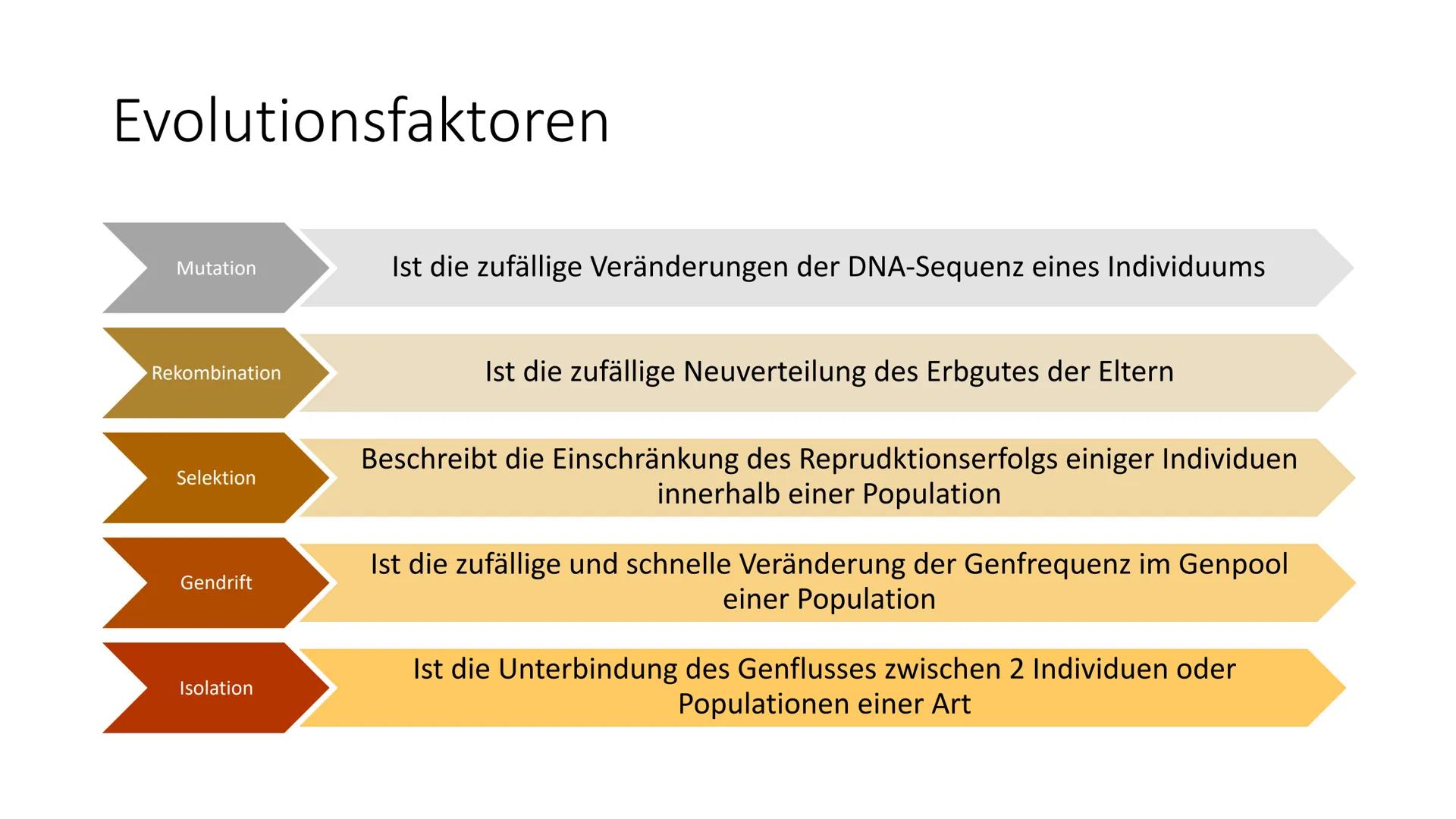 Evolutionsfaktoren

Mutation

Ist die zufällige Veränderungen der DNA-Sequenz eines Individuums

Rekombination

Ist die zufällige Neuverteilung des Erbgutes der Eltern

Selektion

Beschreibt die Einschränkung des Reprudktionserfolgs einiger Individuen innerhalb einer Population

Gendrift

Ist die zufällige und schnelle Veränderung der Genfrequenz im Genpool einer Population

Isolation

Ist die Unterbindung des Genflusses zwischen 2 Individuen oder Populationen einer Art